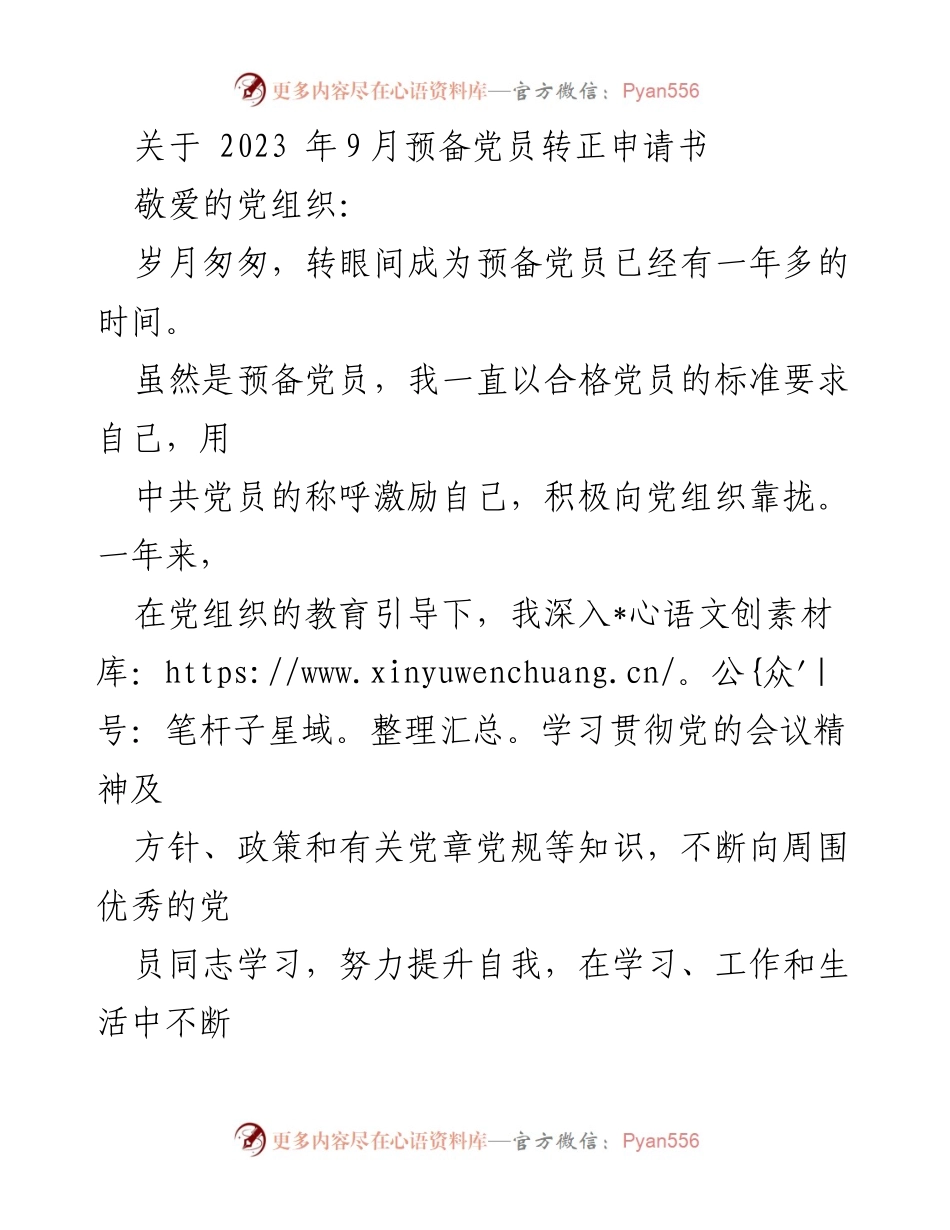 更多内容尽在心语资料库—官方微信：Pyan556

关于 2023 年9月预备党员转正申请书

敬爱的党组织:

岁月匆匆，转眼间成为预备党员已经有一年多的时间。

虽然是预备党员，我一直以合格党员的标准要求自己，用

中共党员的称呼激励自己，积极向党组织靠拢。一年来，

在党组织的教育引导下，我深入*心语文创素材库: https://www.xinyuwenchuang.cn/。公{众'|号: 笔杆子星域。整理汇总。学习贯彻党的会议精神及

方针、政策和有关党章党规等知识，不断向周围优秀的党

员同志学习，努力提升自我，在学习、工作和生活中不断

更多内容尽在心语资料库—官方微信：Pyan556